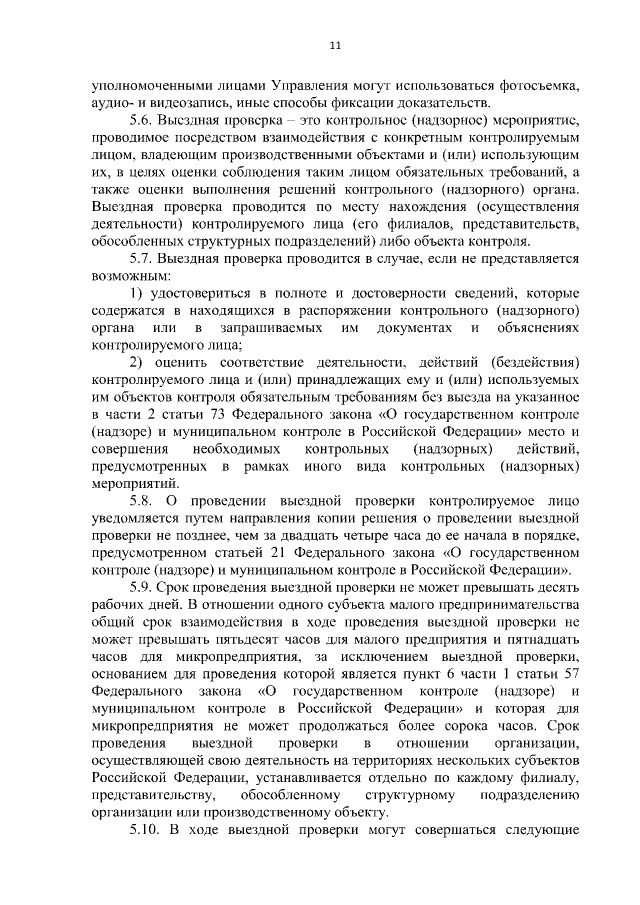 11

уполномоченными лицами Управления могут использоваться фотосъемка, аудио- и видеозапись, иные способы фиксации доказательств.

5.6. Выездная проверка – это контрольное (надзорное) мероприятие, проводимое посредством взаимодействия с конкретным контролируемым лицом, владеющим производственными объектами и (или) использующим их, в целях оценки соблюдения таким лицом обязательных требований, а также оценки выполнения решений контрольного (надзорного) органа. Выездная проверка проводится по месту нахождения (осуществления деятельности) контролируемого лица (его филиалов, представительств, обособленных структурных подразделений) либо объекта контроля.

5.7. Выездная проверка проводится в случае, если не представляется возможным:

1) удостовериться в полноте и достоверности сведений, которые содержатся в находящихся в распоряжении контрольного (надзорного) органа или в запрашиваемых им документах и объяснениях контролируемого лица;

2) оценить соответствие деятельности, действий (бездействия) контролируемого лица и (или) принадлежащих ему и (или) используемых им объектов контроля обязательным требованиям без выезда на указанное в части 2 статьи 73 Федерального закона «О государственном контроле (надзоре) и муниципальном контроле в Российской Федерации» место и совершения необходимых контрольных (надзорных) действий, предусмотренных в рамках иного вида контрольных (надзорных) мероприятий.

5.8. О проведении выездной проверки контролируемое лицо уведомляется путем направления копии решения о проведении выездной проверки не позднее, чем за двадцать четыре часа до ее начала в порядке, предусмотренном статьей 21 Федерального закона «О государственном контроле (надзоре) и муниципальном контроле в Российской Федерации».

5.9. Срок проведения выездной проверки не может превышать десять рабочих дней. В отношении одного субъекта малого предпринимательства общий срок взаимодействия в ходе проведения выездной проверки не может превышать пятьдесят часов для малого предприятия и пятнадцать часов для микропредприятия, за исключением выездной проверки, основанием для проведения которой является пункт 6 части 1 статьи 57 Федерального закона «О государственном контроле (надзоре) и муниципальном контроле в Российской Федерации» и которая для микропредприятия не может продолжаться более сорока часов. Срок проведения выездной проверки в отношении организации, осуществляющей свою деятельность на территориях нескольких субъектов Российской Федерации, устанавливается отдельно по каждому филиалу, представительству, обособленному структурному подразделению организации или производственному объекту.

5.10. В ходе выездной проверки могут совершаться следующие